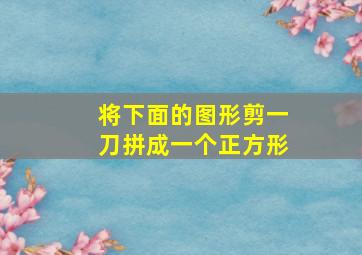 将下面的图形剪一刀拼成一个正方形